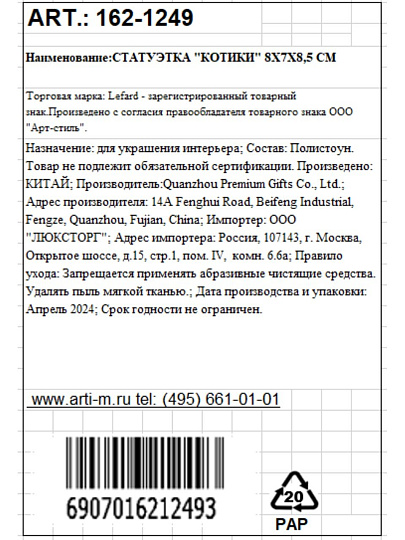 ART.: 162-1249

Наименование:СТАТУЭТКА "КОТИКИ" 8Х7Х8,5 СМ

Торговая марка: Lefard - зарегистрированный товарный знак.Произведено с согласия правообладателя товарного знака ООО "Арт-стиль".

Назначение: для украшения интерьера; Состав: Полистоун. Товар не подлежит обязательной сертификации. Произведено: КИТАЙ; Производитель:Quanzhou Premium Gifts Co., Ltd.; Адрес производителя: 14A Fenghui Road, Beifeng Industrial, Fengze, Quanzhou, Fujian, China; Импортер: ООО "ЛЮКСТОРГ"; Адрес импортера: Россия, 107143, г. Москва, Открытое шоссе, д.15, стр.1, пом. IV, комн. 6.6а; Правило ухода: Запрещается применять абразивные чистящие средства. Удалять пыль мягкой тканью.; Дата производства и упаковки: Апрель 2024; Срок годности не ограничен.

www.arti-m.ru tel: (495) 661-01-01

6907016212493

20
PAP